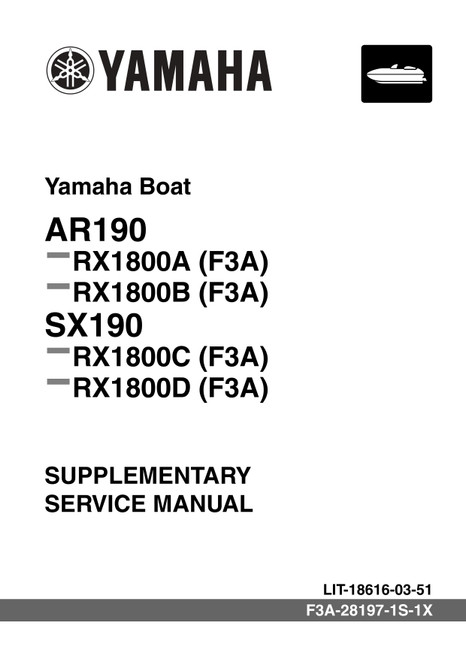 YAMAHA

Yamaha Boat

AR190
RX1800A (F3A)
RX1800B (F3A)
SX190
RX1800C (F3A)
RX1800D (F3A)

SUPPLEMENTARY
SERVICE MANUAL

LIT-18616-03-51
F3A-28197-1S-1X